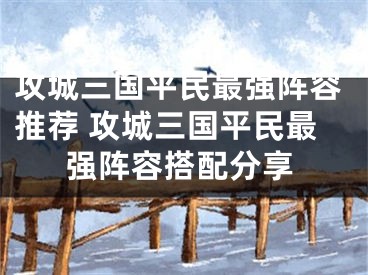 攻城三国平民最强阵容推荐 攻城三国平民最强阵容搭配分享